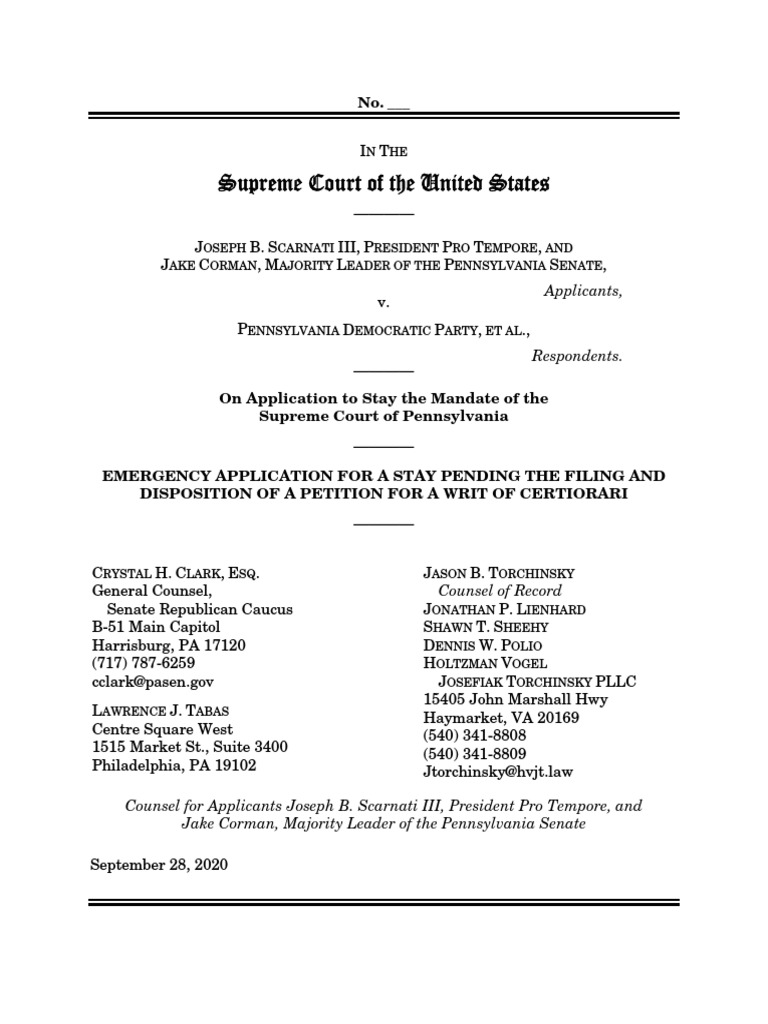 No. ___

IN THE

Supreme Court of the United States

JOSEPH B. SCARNATI III, PRESIDENT PRO TEMPORE, AND JAKE CORMAN, MAJORITY LEADER OF THE PENNSYLVANIA SENATE,

Applicants,

v.

PENNSYLVANIA DEMOCRATIC PARTY, ET AL.,

Respondents.

On Application to Stay the Mandate of the Supreme Court of Pennsylvania

EMERGENCY APPLICATION FOR A STAY PENDING THE FILING AND DISPOSITION OF A PETITION FOR A WRIT OF CERTIORARI

CRYSTAL H. CLARK, ESQ.
General Counsel,
Senate Republican Caucus
B-51 Main Capitol
Harrisburg, PA 17120
(717) 787-6259
cclark@pasen.gov

LAWRENCE J. TABAS
Centre Square West
1515 Market St., Suite 3400
Philadelphia, PA 19102

JASON B. TORCHINSKY
Counsel of Record
JONATHAN P. LIENHARD
SHAWN T. SHEEHY
DENNIS W. POLIO
HOLTZMAN VOGEL
JOSEFIAK TORCHINSKY PLLC
15405 John Marshall Hwy
Haymarket, VA 20169
(540) 341-8808
(540) 341-8809
Jtorchinsky@hvjt.law

Counsel for Applicants Joseph B. Scarnati III, President Pro Tempore, and Jake Corman, Majority Leader of the Pennsylvania Senate

September 28, 2020